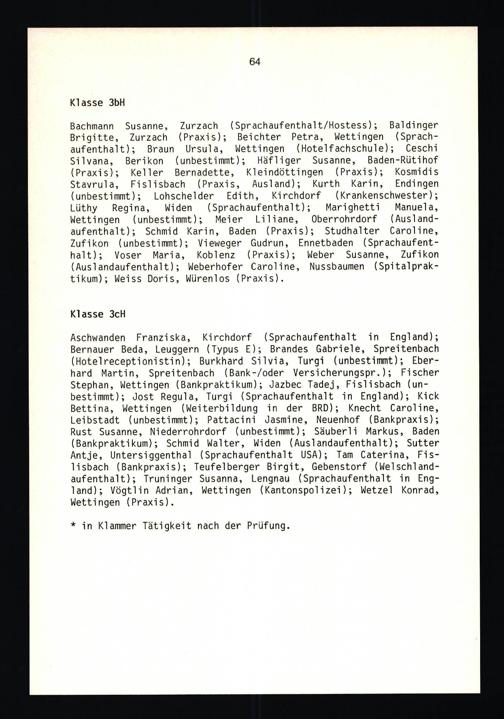 64

Klasse 3bH

Bachmann Susanne, Zurzach (Sprachaufenthalt/Hostess); Baldinger Brigitte, Zurzach (Praxis); Beichter Petra, Wettingen (Sprachaufenthalt); Braun Ursula, Wettingen (Hotelfachschule); Ceschi Silvana, Berikon (unbestimmt); Häfliger Susanne, Baden-Rütihof (Praxis); Keller Bernadette, Kleindöttingen (Praxis); Kosmidis Stavrula, Fislisbach (Praxis, Ausland); Kurth Karin, Endingen (unbestimmt); Lohschelder Edith, Kirchdorf (Krankenschwester); Lüthy Regina, Widen (Sprachaufenthalt); Marighetti Manuela, Wettingen (unbestimmt); Meier Liliane, Oberrohrdorf (Auslandaufenthalt); Schmid Karin, Baden (Praxis); Studhalter Caroline, Zufikon (unbestimmt); Vieweger Gudrun, Ennetbaden (Sprachaufenthalt); Voser Maria, Koblenz (Praxis); Weber Susanne, Zufikon (Auslandaufenthalt); Weberhofer Caroline, Nussbaumen (Spitalpraktikum); Weiss Doris, Würenlos (Praxis).

Klasse 3cH

Aschwanden Franziska, Kirchdorf (Sprachaufenthalt in England); Bernauer Beda, Leuggern (Typus E); Brandes Gabriele, Spreitenbach (Hotelreceptionistin); Burkhard Silvia, Turgi (unbestimmt); Eberhard Martin, Spreitenbach (Bank-/oder Versicherungspr.); Fischer Stephan, Wettingen (Bankpraktikum); Jazbec Tadej, Fislisbach (unbestimmt); Jost Regula, Turgi (Sprachaufenthalt in England); Kick Bettina, Wettingen (Weiterbildung in der BRD); Knecht Caroline, Leibstadt (unbestimmt); Pattacini Jasmine, Neuenhof (Bankpraxis); Rust Susanne, Niederrohrdorf (unbestimmt); Säuberli Markus, Baden (Bankpraktikum); Schmid Walter, Widen (Auslandaufenthalt); Sutter Antje, Untersiggenthal (Sprachaufenthalt USA); Tam Caterina, Fislisbach (Bankpraxis); Teufelberger Birgit, Gebenstorf (Welschlandaufenthalt); Truninger Susanna, Lengnau (Sprachaufenthalt in England); Vögtlin Adrian, Wettingen (Kantonspolizei); Wetzel Konrad, Wettingen (Praxis).

* in Klammer Tätigkeit nach der Prüfung.